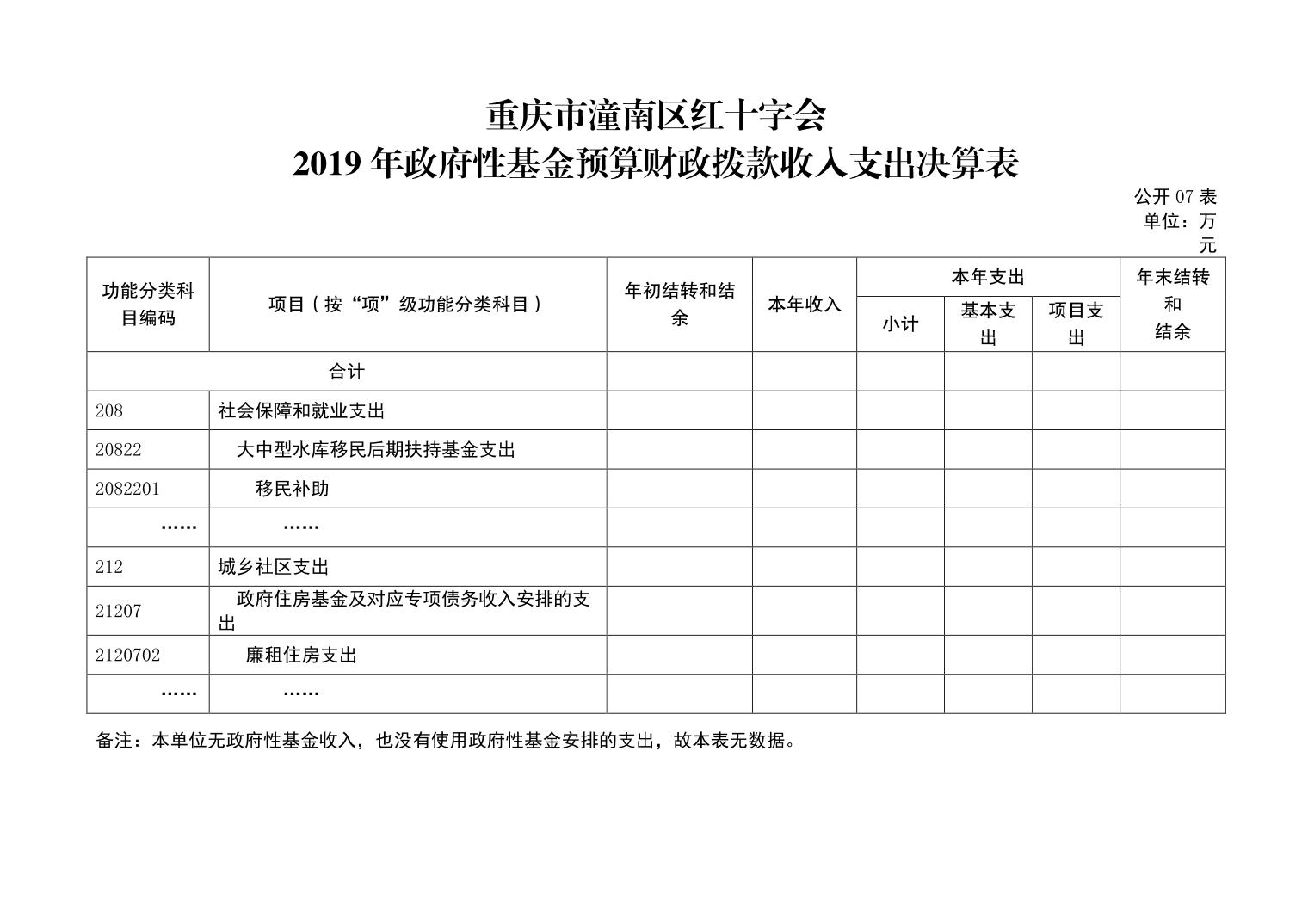 重庆市潼南区红十字会
2019 年政府性基金预算财政拨款收入支出决算表

公开 07 表
单位：万元

| 功能分类科目编码 | 项目（按“项”级功能分类科目） | 年初结转和结余 | 本年收入 | 本年支出 小计 | 本年支出 基本支出 | 本年支出 项目支出 | 年末结转和结余 |
|---|---|---|---|---|---|---|---|
| 合计 | | | | | | | |
| 208 | 社会保障和就业支出 | | | | | | |
| 20822 | 大中型水库移民后期扶持基金支出 | | | | | | |
| 2082201 | 移民补助 | | | | | | |
| …… | …… | | | | | | |
| 212 | 城乡社区支出 | | | | | | |
| 21207 | 政府住房基金及对应专项债务收入安排的支出 | | | | | | |
| 2120702 | 廉租住房支出 | | | | | | |
| …… | …… | | | | | | |

备注：本单位无政府性基金收入，也没有使用政府性基金安排的支出，故本表无数据。